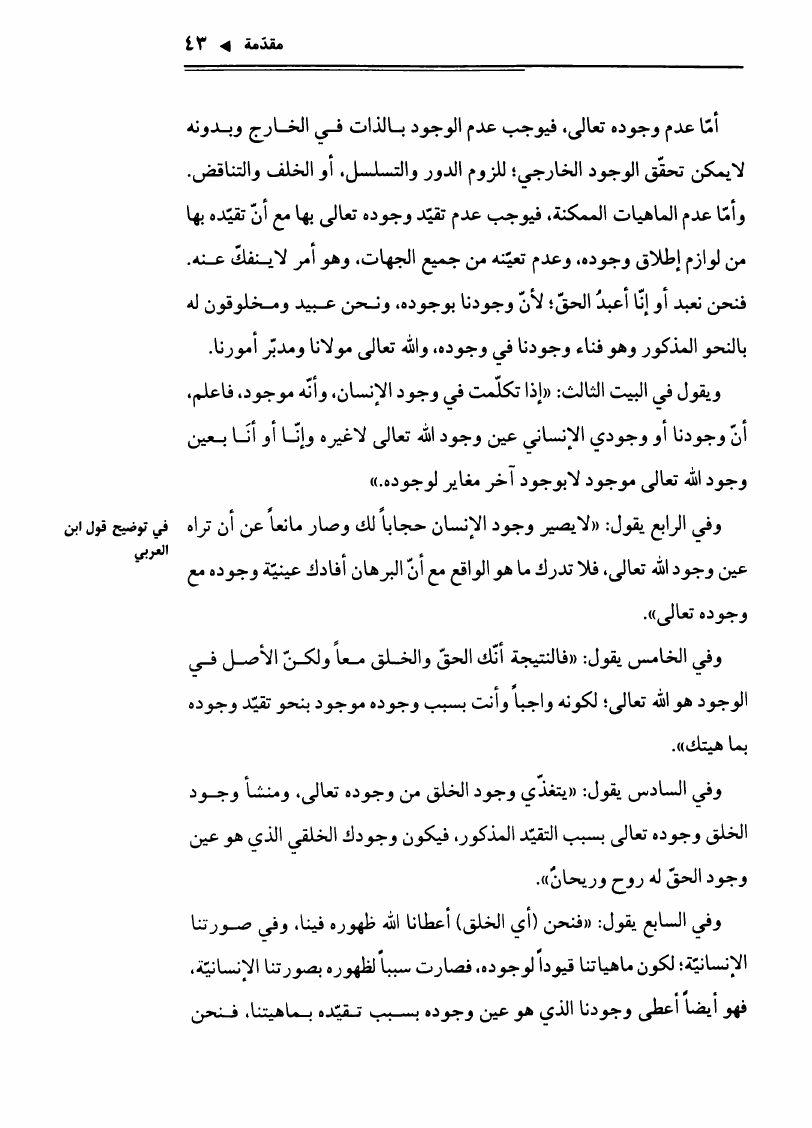 مقدّمة ◄ ٤٣

أمّا عدم وجوده تعالى، فيوجب عدم الوجود بالذات في الخارج وبدونه لايمكن تحقّق الوجود الخارجي؛ للزوم الدور والتسلسل، أو الخلف والتناقض. وأمّا عدم الماهيات الممكنة، فيوجب عدم تقيّد وجوده تعالى بها مع أنّ تقيّده بها من لوازم إطلاق وجوده، وعدم تعيّنه من جميع الجهات، وهو أمر لاينفكّ عنه. فنحن نعبد أو إنّا أعبدُ الحقّ؛ لأنّ وجودنا بوجوده، ونحن عبيد ومخلوقون له بالنحو المذكور وهو فناء وجودنا في وجوده، والله تعالى مولانا ومدبّر أمورنا.

ويقول في البيت الثالث: «إذا تكلّمت في وجود الإنسان، وأنّه موجود، فاعلم، أنّ وجودنا أو وجودي الإنساني عين وجود الله تعالى لاغيره وإنّا أو أنا بعين وجود الله تعالى موجود لابوجود آخر مغاير لوجوده.»

في توضيح قول ابن العربي

وفي الرابع يقول: «لايصير وجود الإنسان حجاباً لك وصار مانعاً عن أن تراه عين وجود الله تعالى، فلا تدرك ما هو الواقع مع أنّ البرهان أفادك عينيّة وجوده مع وجوده تعالى».

وفي الخامس يقول: «فالنتيجة أنّك الحقّ والخلق معاً ولكنّ الأصل في الوجود هو الله تعالى؛ لكونه واجباً وأنت بسبب وجوده موجود بنحو تقيّد وجوده بما هيتك».

وفي السادس يقول: «يتغذّي وجود الخلق من وجوده تعالى، ومنشأ وجود الخلق وجوده تعالى بسبب التقيّد المذكور، فيكون وجودك الخلقي الذي هو عين وجود الحقّ له روح وريحانٌ».

وفي السابع يقول: «فنحن (أي الخلق) أعطانا الله ظهوره فينا، وفي صورتنا الإنسانيّة؛ لكون ماهياتنا قيوداً لوجوده، فصارت سبباً لظهوره بصورتنا الإنسانيّة، فهو أيضاً أعطى وجودنا الذي هو عين وجوده بسبب تقيّده بماهيتنا، فنحن